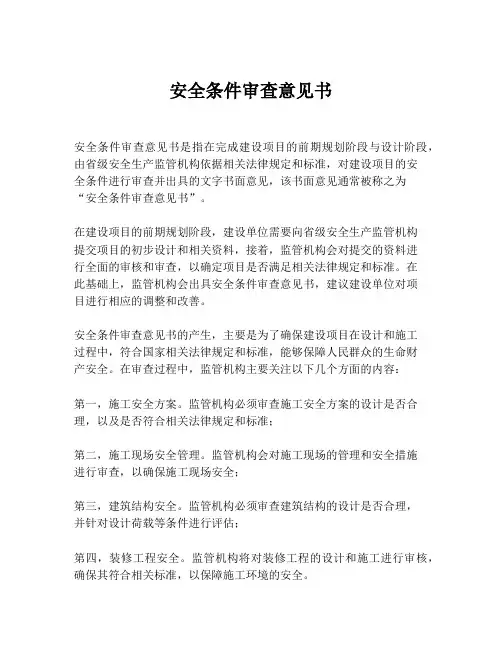 安全条件审查意见书

安全条件审查意见书是指在完成建设项目的前期规划阶段与设计阶段，由省级安全生产监管机构依据相关法律规定和标准，对建设项目的安全条件进行审查并出具的文字书面意见，该书面意见通常被称之为“安全条件审查意见书”。

在建设项目的前期规划阶段，建设单位需要向省级安全生产监管机构提交项目的初步设计和相关资料，接着，监管机构会对提交的资料进行全面的审核和审查，以确定项目是否满足相关法律规定和标准。在此基础上，监管机构会出具安全条件审查意见书，建议建设单位对项目进行相应的调整和改善。

安全条件审查意见书的产生，主要是为了确保建设项目在设计和施工过程中，符合国家相关法律规定和标准，能够保障人民群众的生命财产安全。在审查过程中，监管机构主要关注以下几个方面的内容：

第一，施工安全方案。监管机构必须审查施工安全方案的设计是否合理，以及是否符合相关法律规定和标准；

第二，施工现场安全管理。监管机构会对施工现场的管理和安全措施进行审查，以确保施工现场安全；

第三，建筑结构安全。监管机构必须审查建筑结构的设计是否合理，并针对设计荷载等条件进行评估；

第四，装修工程安全。监管机构将对装修工程的设计和施工进行审核，确保其符合相关标准，以保障施工环境的安全。